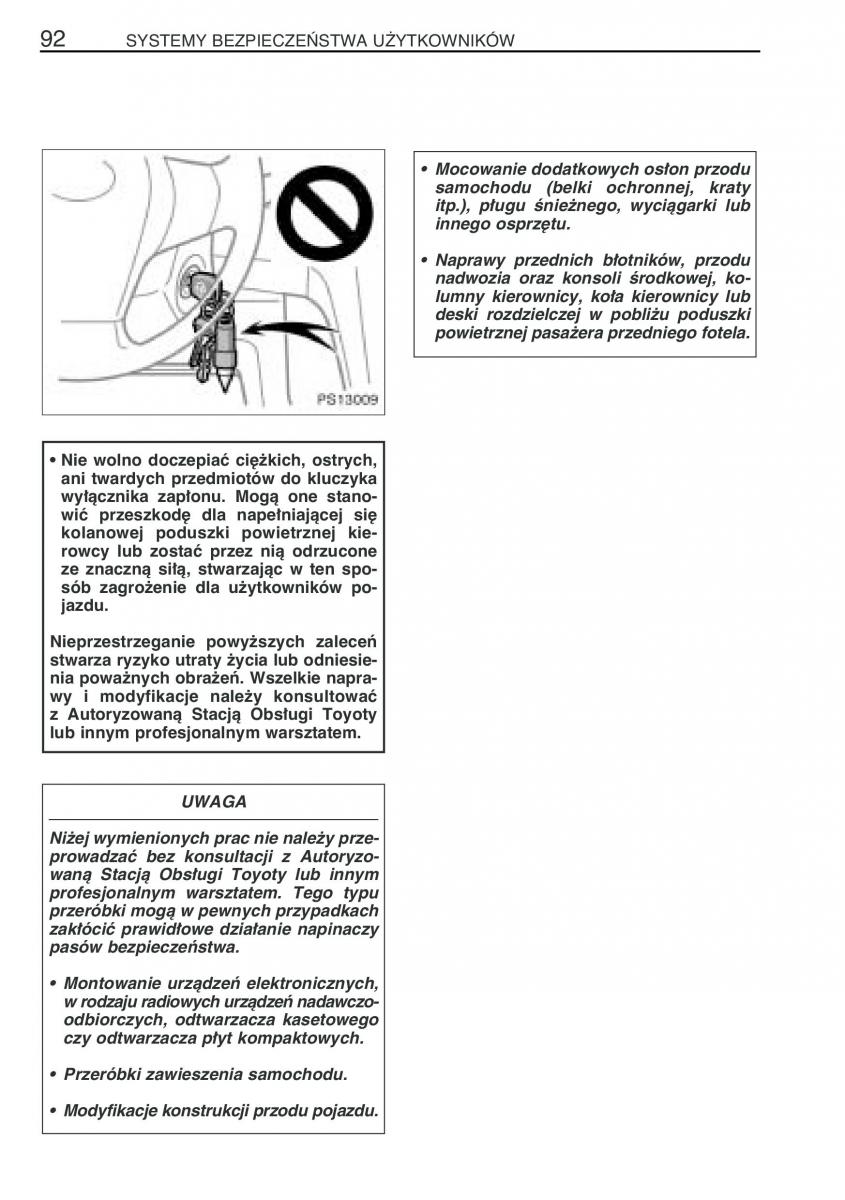 92 SYSTEMY BEZPIECZEŃSTWA UŻYTKOWNIKÓW

PS13009

• Nie wolno doczepiać ciężkich, ostrych, ani twardych przedmiotów do kluczyka wyłącznika zapłonu. Mogą one stanowić przeszkodę dla napełniającej się kolanowej poduszki powietrznej kierowcy lub zostać przez nią odrzucone ze znaczną siłą, stwarzając w ten sposób zagrożenie dla użytkowników pojazdu.

Nieprzestrzeganie powyższych zaleceń stwarza ryzyko utraty życia lub odniesienia poważnych obrażeń. Wszelkie naprawy i modyfikacje należy konsultować z Autoryzowaną Stacją Obsługi Toyoty lub innym profesjonalnym warsztatem.

UWAGA

Niżej wymienionych prac nie należy przeprowadzać bez konsultacji z Autoryzowaną Stacją Obsługi Toyoty lub innym profesjonalnym warsztatem. Tego typu przeróbki mogą w pewnych przypadkach zakłócić prawidłowe działanie napinaczy pasów bezpieczeństwa.

• Montowanie urządzeń elektronicznych, w rodzaju radiowych urządzeń nadawczo-odbiorczych, odtwarzacza kasetowego czy odtwarzacza płyt kompaktowych.

• Przeróbki zawieszenia samochodu.

• Modyfikacje konstrukcji przodu pojazdu.

• Mocowanie dodatkowych osłon przodu samochodu (belki ochronnej, kraty itp.), pługu śnieżnego, wyciągarki lub innego osprzętu.

• Naprawy przednich błotników, przodu nadwozia oraz konsoli środkowej, kolumny kierownicy, koła kierownicy lub deski rozdzielczej w pobliżu poduszki powietrznej pasażera przedniego fotela.